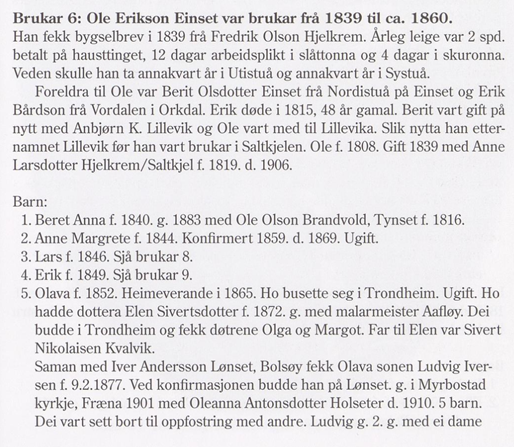 Brukar 6: Ole Erikson Einset var brukar frå 1839 til ca. 1860.
Han fekk bygselbrev i 1839 frå Fredrik Olson Hjelkrem. Årleg leige var 2 spd. betalt på hausttinget, 12 dagar arbeidsplikt i slåttonna og 4 dagar i skuronna. Veden skulle han ta annakvart år i Utistuå og annakvart år i Systuå.

Foreldra til Ole var Berit Olsdotter Einset frå Nordistuå på Einset og Erik Bårdson frå Vordalen i Orkdal. Erik døde i 1815, 48 år gamal. Berit vart gift på nytt med Anbjørn K. Lillevik og Ole vart med til Lillevika. Slik nytta han etternamnet Lillevik før han vart brukar i Saltkjelen. Ole f. 1808. Gift 1839 med Anne Larsdotter Hjelkrem/Saltkjel f. 1819. d. 1906.

Barn:
1. Beret Anna f. 1840. g. 1883 med Ole Olson Brandvold, Tynset f. 1816.
2. Anne Margrete f. 1844. Konfirmert 1859. d. 1869. Ugift.
3. Lars f. 1846. Sjå brukar 8.
4. Erik f. 1849. Sjå brukar 9.
5. Olava f. 1852. Heimeverande i 1865. Ho busette seg i Trondheim. Ugift. Ho hadde dottera Elen Sivertsdotter f. 1872. g. med malarmeister Aafløy. Dei budde i Trondheim og fekk døtrene Olga og Margot. Far til Elen var Sivert Nikolaisen Kvalvik.
Saman med Iver Andersson Lønset, Bolsøy fekk Olava sonen Ludvig Iversen f. 9.2.1877. Ved konfirmasjonen budde han på Lønset. g. i Myrbostad kyrkje, Fræna 1901 med Oleanna Antonsdotter Holseter d. 1910. 5 barn. Dei vart sett bort til oppfostring med andre. Ludvig g. 2. g. med ei dame